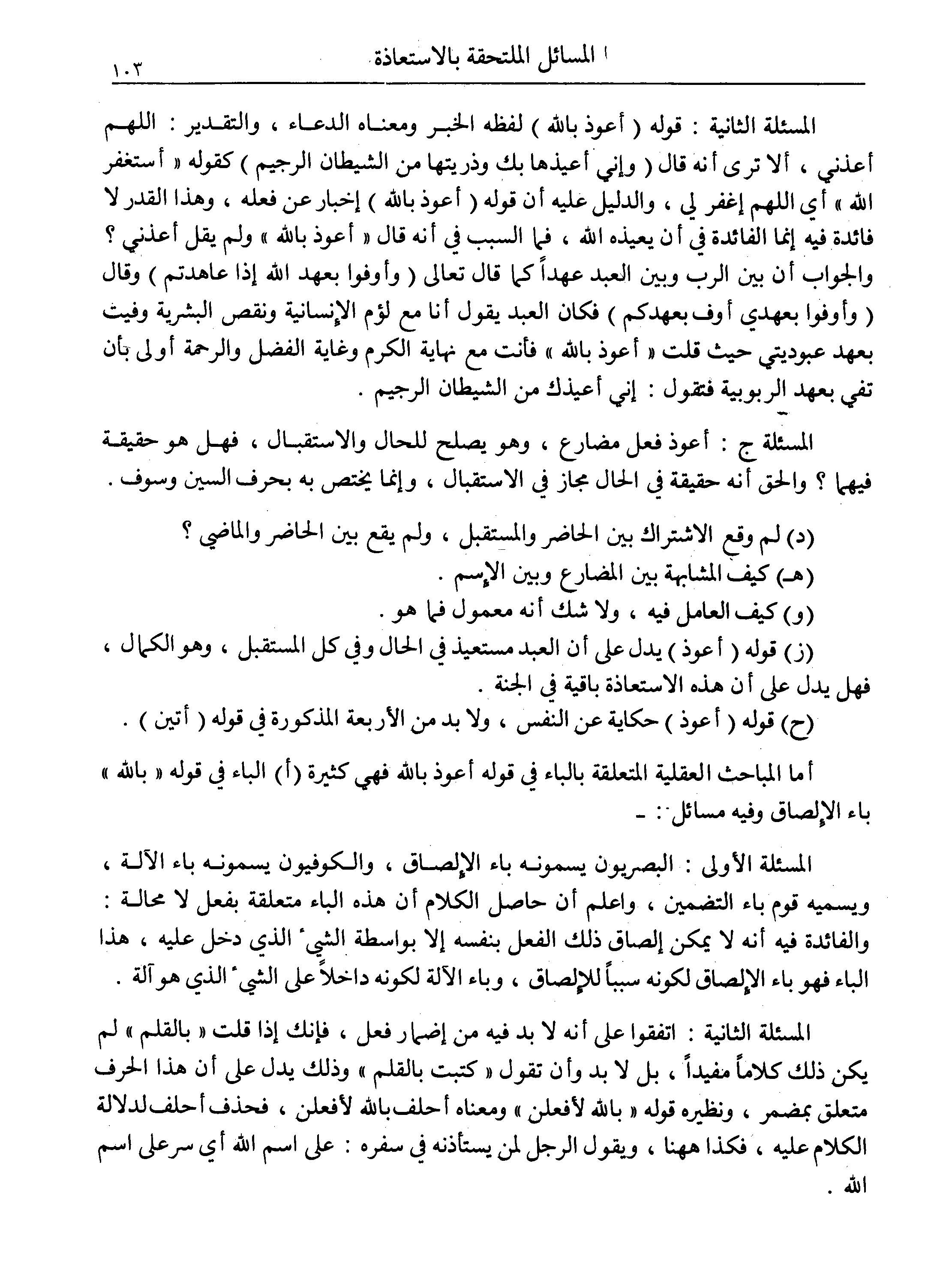 المسائل الملتحقة بالاستعاذة ١٠٣

المسئلة الثانية : قوله ( أعوذ بالله ) لفظه الخبر ومعناه الدعاء ، والتقدير : اللهم أعذني ، ألا ترى أنه قال ( وإني أعيذها بك وذريتها من الشيطان الرجيم ) كقوله « أستغفر الله » أي اللهم إغفر لي ، والدليل عليه أن قوله ( أعوذ بالله ) إخبار عن فعله ، وهذا القدر لا فائدة فيه إنما الفائدة في أن يعيذه الله ، فما السبب في أنه قال « أعوذ بالله » ولم يقل أعذني ؟ والجواب أن بين الرب وبين العبد عهداً كما قال تعالى ( وأوفوا بعهد الله إذا عاهدتم ) وقال ( وأوفوا بعهدي أوف بعهدكم ) فكان العبد يقول أنا مع لؤم الإنسانية ونقص البشرية وفيت بعهد عبوديتي حيث قلت « أعوذ بالله » فأنت مع نهاية الكرم وغاية الفضل والرحمة أولى بأن تفي بعهد الربوبية فتقول : إني أعيذك من الشيطان الرجيم .

المسئلة ج : أعوذ فعل مضارع ، وهو يصلح للحال والاستقبال ، فهل هو حقيقة فيهما ؟ والحق أنه حقيقة في الحال مجاز في الاستقبال ، وإنما يختص به بحرف السين وسوف .

(د) لم وقع الاشتراك بين الحاضر والمستقبل ، ولم يقع بين الحاضر والماضي ؟
(هـ) كيف المشابهة بين المضارع وبين الإسم .
(و) كيف العامل فيه ، ولا شك أنه معمول فما هو .
(ز) قوله ( أعوذ ) يدل على أن العبد مستعيذ في الحال وفي كل المستقبل ، وهو الكمال ، فهل يدل على أن هذه الاستعاذة باقية في الجنة .
(ح) قوله ( أعوذ ) حكاية عن النفس ، ولا بد من الأربعة المذكورة في قوله ( أتين ) .

أما المباحث العقلية المتعلقة بالباء في قوله أعوذ بالله فهي كثيرة (أ) الباء في قوله « بالله » باء الإلصاق وفيه مسائل : ـ

المسئلة الأولى : البصريون يسمونه باء الإلصاق ، والكوفيون يسمونه باء الآلة ، ويسميه قوم باء التضمين ، واعلم أن حاصل الكلام أن هذه الباء متعلقة بفعل لا محالة : والفائدة فيه أنه لا يمكن إلصاق ذلك الفعل بنفسه إلا بواسطة الشيء الذي دخل عليه ، هذا الباء فهو باء الإلصاق لكونه سبباً للإلصاق ، وباء الآلة لكونه داخلاً على الشيء الذي هو آلة .

المسئلة الثانية : اتفقوا على أنه لا بد فيه من إضمار فعل ، فإنك إذا قلت « بالقلم » لم يكن ذلك كلاماً مفيداً ، بل لا بد وأن تقول « كتبت بالقلم » وذلك يدل على أن هذا الحرف متعلق بمضمر ، ونظيره قوله « بالله لأفعلن » ومعناه أحلف بالله لأفعلن ، فحذف أحلف لدلالة الكلام عليه ، فكذا ههنا ، ويقول الرجل لمن يستأذنه في سفره : على اسم الله أي سر على اسم الله .